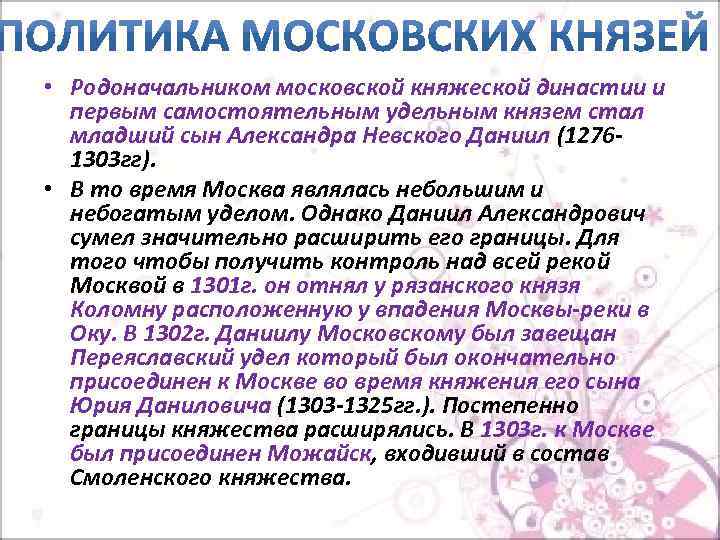 ПОЛИТИКА МОСКОВСКИХ КНЯЗЕЙ

• Родоначальником московской княжеской династии и первым самостоятельным удельным князем стал младший сын Александра Невского Даниил (1276-1303гг).

• В то время Москва являлась небольшим и небогатым уделом. Однако Даниил Александрович сумел значительно расширить его границы. Для того чтобы получить контроль над всей рекой Москвой в 1301г. он отнял у рязанского князя Коломну расположенную у впадения Москвы-реки в Оку. В 1302г. Даниилу Московскому был завещан Переяславский удел который был окончательно присоединен к Москве во время княжения его сына Юрия Даниловича (1303-1325гг.). Постепенно границы княжества расширялись. В 1303г. к Москве был присоединен Можайск, входивший в состав Смоленского княжества.